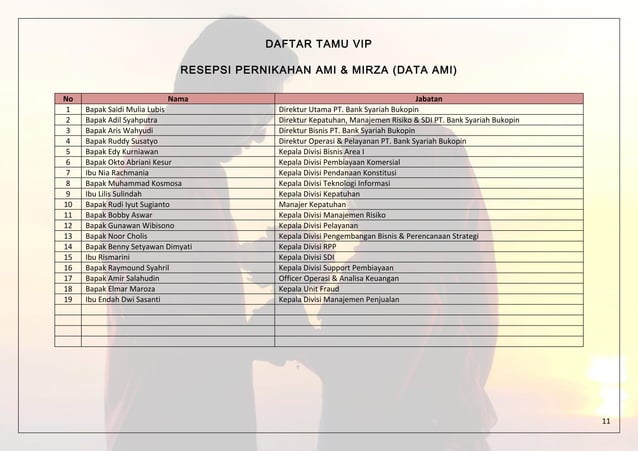 DAFTAR TAMU VIP

RESEPSI PERNIKAHAN AMI & MIRZA (DATA AMI)

| No | Nama | Jabatan |
|---|---|---|
| 1 | Bapak Saidi Mulia Lubis | Direktur Utama PT. Bank Syariah Bukopin |
| 2 | Bapak Adil Syahputra | Direktur Kepatuhan, Manajemen Risiko & SDI PT. Bank Syariah Bukopin |
| 3 | Bapak Aris Wahyudi | Direktur Bisnis PT. Bank Syariah Bukopin |
| 4 | Bapak Ruddy Susatyo | Direktur Operasi & Pelayanan PT. Bank Syariah Bukopin |
| 5 | Bapak Edy Kurniawan | Kepala Divisi Bisnis Area I |
| 6 | Bapak Okto Abriani Kesur | Kepala Divisi Pembiayaan Komersial |
| 7 | Ibu Nia Rachmania | Kepala Divisi Pendanaan Konstitusi |
| 8 | Bapak Muhammad Kosmosa | Kepala Divisi Teknologi Informasi |
| 9 | Ibu Lilis Sulindah | Kepala Divisi Kepatuhan |
| 10 | Bapak Rudi Iyut Sugianto | Manajer Kepatuhan |
| 11 | Bapak Bobby Aswar | Kepala Divisi Manajemen Risiko |
| 12 | Bapak Gunawan Wibisono | Kepala Divisi Pelayanan |
| 13 | Bapak Noor Cholis | Kepala Divisi Pengembangan Bisnis & Perencanaan Strategi |
| 14 | Bapak Benny Setyawan Dimyati | Kepala Divisi RPP |
| 15 | Ibu Rismarini | Kepala Divisi SDI |
| 16 | Bapak Raymound Syahril | Kepala Divisi Support Pembiayaan |
| 17 | Bapak Amir Salahudin | Officer Operasi & Analisa Keuangan |
| 18 | Bapak Elmar Maroza | Kepala Unit Fraud |
| 19 | Ibu Endah Dwi Sasanti | Kepala Divisi Manajemen Penjualan |
| | | |
| | | |
| | | |
| | | |

11